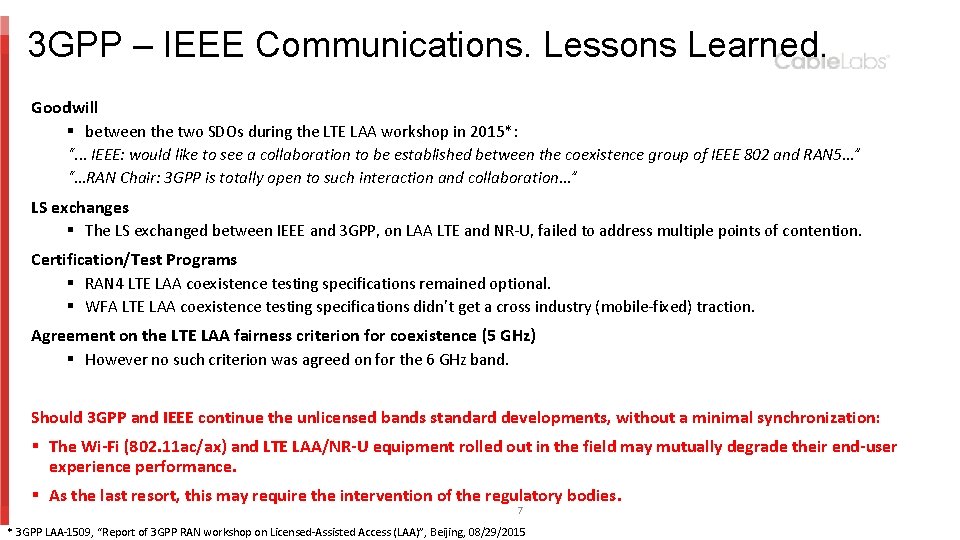 3GPP – IEEE Communications. Lessons Learned.

CableLabs®

Goodwill

▪ between the two SDOs during the LTE LAA workshop in 2015*:
"... IEEE: would like to see a collaboration to be established between the coexistence group of IEEE 802 and RAN5..."
"...RAN Chair: 3GPP is totally open to such interaction and collaboration..."

LS exchanges

▪ The LS exchanged between IEEE and 3GPP, on LAA LTE and NR-U, failed to address multiple points of contention.

Certification/Test Programs

▪ RAN4 LTE LAA coexistence testing specifications remained optional.
▪ WFA LTE LAA coexistence testing specifications didn't get a cross industry (mobile-fixed) traction.

Agreement on the LTE LAA fairness criterion for coexistence (5 GHz)

▪ However no such criterion was agreed on for the 6 GHz band.

Should 3GPP and IEEE continue the unlicensed bands standard developments, without a minimal synchronization:

▪ The Wi-Fi (802.11ac/ax) and LTE LAA/NR-U equipment rolled out in the field may mutually degrade their end-user experience performance.

▪ As the last resort, this may require the intervention of the regulatory bodies.

7

* 3GPP LAA-1509, "Report of 3GPP RAN workshop on Licensed-Assisted Access (LAA)", Beijing, 08/29/2015